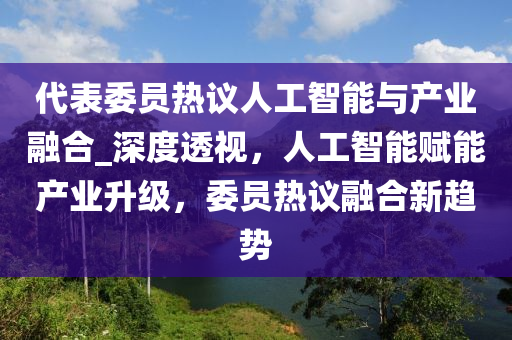 代表委员热议人工智能与产业融合_深度透视，人工智能赋能产业升级，委员热议融合新趋势